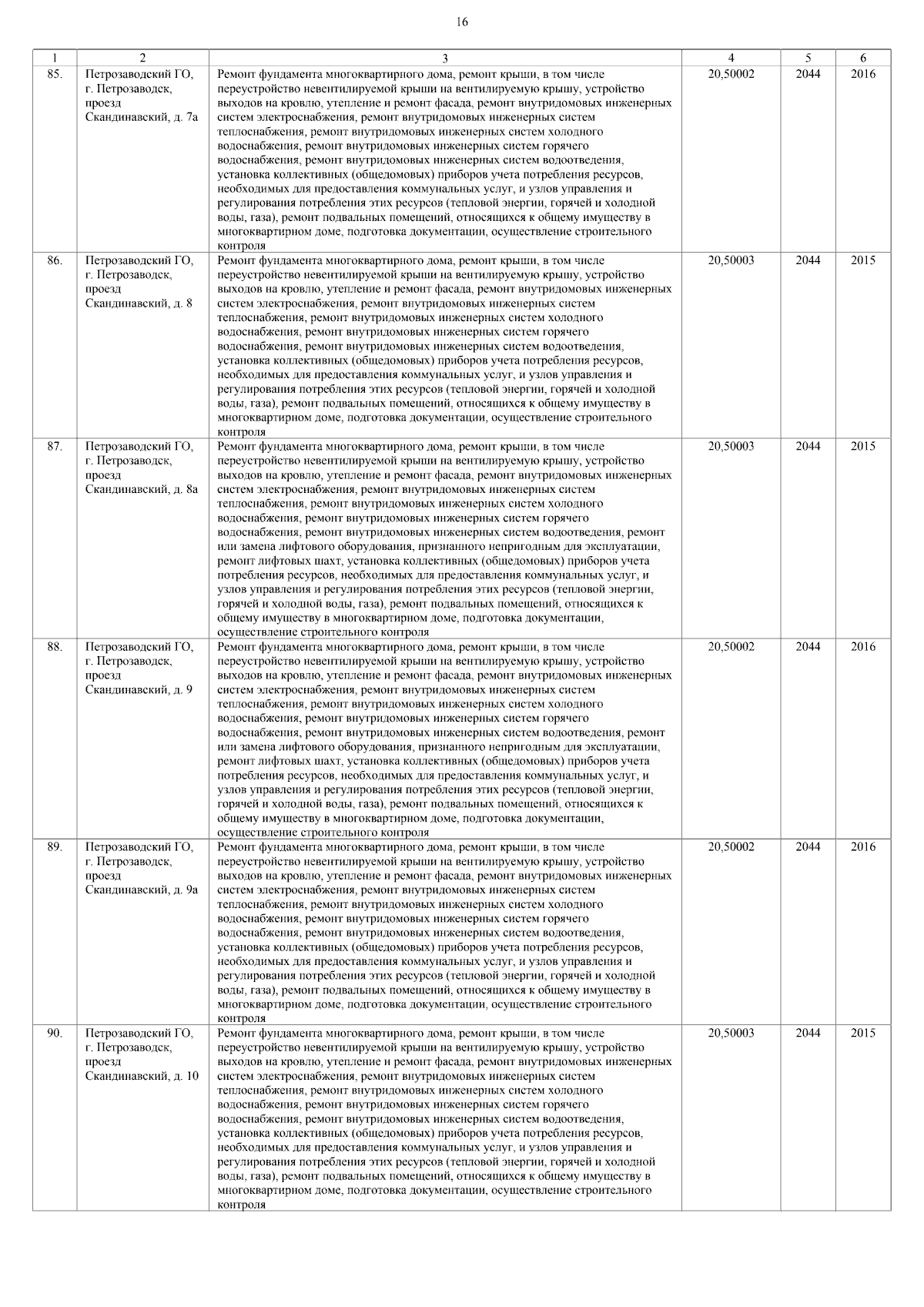 16

| 1 | 2 | 3 | 4 | 5 | 6 |
|---|---|---|---|---|---|
| 85. | Петрозаводский ГО, г. Петрозаводск, проезд Скандинавский, д. 7а | Ремонт фундамента многоквартирного дома, ремонт крыши, в том числе переустройство невентилируемой крыши на вентилируемую крышу, устройство выходов на кровлю, утепление и ремонт фасада, ремонт внутридомовых инженерных систем электроснабжения, ремонт внутридомовых инженерных систем теплоснабжения, ремонт внутридомовых инженерных систем холодного водоснабжения, ремонт внутридомовых инженерных систем горячего водоснабжения, ремонт внутридомовых инженерных систем водоотведения, установка коллективных (общедомовых) приборов учета потребления ресурсов, необходимых для предоставления коммунальных услуг, и узлов управления и регулирования потребления этих ресурсов (тепловой энергии, горячей и холодной воды, газа), ремонт подвальных помещений, относящихся к общему имуществу в многоквартирном доме, подготовка документации, осуществление строительного контроля | 20,50002 | 2044 | 2016 |
| 86. | Петрозаводский ГО, г. Петрозаводск, проезд Скандинавский, д. 8 | Ремонт фундамента многоквартирного дома, ремонт крыши, в том числе переустройство невентилируемой крыши на вентилируемую крышу, устройство выходов на кровлю, утепление и ремонт фасада, ремонт внутридомовых инженерных систем электроснабжения, ремонт внутридомовых инженерных систем теплоснабжения, ремонт внутридомовых инженерных систем холодного водоснабжения, ремонт внутридомовых инженерных систем горячего водоснабжения, ремонт внутридомовых инженерных систем водоотведения, установка коллективных (общедомовых) приборов учета потребления ресурсов, необходимых для предоставления коммунальных услуг, и узлов управления и регулирования потребления этих ресурсов (тепловой энергии, горячей и холодной воды, газа), ремонт подвальных помещений, относящихся к общему имуществу в многоквартирном доме, подготовка документации, осуществление строительного контроля | 20,50003 | 2044 | 2015 |
| 87. | Петрозаводский ГО, г. Петрозаводск, проезд Скандинавский, д. 8а | Ремонт фундамента многоквартирного дома, ремонт крыши, в том числе переустройство невентилируемой крыши на вентилируемую крышу, устройство выходов на кровлю, утепление и ремонт фасада, ремонт внутридомовых инженерных систем электроснабжения, ремонт внутридомовых инженерных систем теплоснабжения, ремонт внутридомовых инженерных систем холодного водоснабжения, ремонт внутридомовых инженерных систем горячего водоснабжения, ремонт внутридомовых инженерных систем водоотведения, ремонт или замена лифтового оборудования, признанного непригодным для эксплуатации, ремонт лифтовых шахт, установка коллективных (общедомовых) приборов учета потребления ресурсов, необходимых для предоставления коммунальных услуг, и узлов управления и регулирования потребления этих ресурсов (тепловой энергии, горячей и холодной воды, газа), ремонт подвальных помещений, относящихся к общему имуществу в многоквартирном доме, подготовка документации, осуществление строительного контроля | 20,50003 | 2044 | 2015 |
| 88. | Петрозаводский ГО, г. Петрозаводск, проезд Скандинавский, д. 9 | Ремонт фундамента многоквартирного дома, ремонт крыши, в том числе переустройство невентилируемой крыши на вентилируемую крышу, устройство выходов на кровлю, утепление и ремонт фасада, ремонт внутридомовых инженерных систем электроснабжения, ремонт внутридомовых инженерных систем теплоснабжения, ремонт внутридомовых инженерных систем холодного водоснабжения, ремонт внутридомовых инженерных систем горячего водоснабжения, ремонт внутридомовых инженерных систем водоотведения, ремонт или замена лифтового оборудования, признанного непригодным для эксплуатации, ремонт лифтовых шахт, установка коллективных (общедомовых) приборов учета потребления ресурсов, необходимых для предоставления коммунальных услуг, и узлов управления и регулирования потребления этих ресурсов (тепловой энергии, горячей и холодной воды, газа), ремонт подвальных помещений, относящихся к общему имуществу в многоквартирном доме, подготовка документации, осуществление строительного контроля | 20,50002 | 2044 | 2016 |
| 89. | Петрозаводский ГО, г. Петрозаводск, проезд Скандинавский, д. 9а | Ремонт фундамента многоквартирного дома, ремонт крыши, в том числе переустройство невентилируемой крыши на вентилируемую крышу, устройство выходов на кровлю, утепление и ремонт фасада, ремонт внутридомовых инженерных систем электроснабжения, ремонт внутридомовых инженерных систем теплоснабжения, ремонт внутридомовых инженерных систем холодного водоснабжения, ремонт внутридомовых инженерных систем горячего водоснабжения, ремонт внутридомовых инженерных систем водоотведения, установка коллективных (общедомовых) приборов учета потребления ресурсов, необходимых для предоставления коммунальных услуг, и узлов управления и регулирования потребления этих ресурсов (тепловой энергии, горячей и холодной воды, газа), ремонт подвальных помещений, относящихся к общему имуществу в многоквартирном доме, подготовка документации, осуществление строительного контроля | 20,50002 | 2044 | 2016 |
| 90. | Петрозаводский ГО, г. Петрозаводск, проезд Скандинавский, д. 10 | Ремонт фундамента многоквартирного дома, ремонт крыши, в том числе переустройство невентилируемой крыши на вентилируемую крышу, устройство выходов на кровлю, утепление и ремонт фасада, ремонт внутридомовых инженерных систем электроснабжения, ремонт внутридомовых инженерных систем теплоснабжения, ремонт внутридомовых инженерных систем холодного водоснабжения, ремонт внутридомовых инженерных систем горячего водоснабжения, ремонт внутридомовых инженерных систем водоотведения, установка коллективных (общедомовых) приборов учета потребления ресурсов, необходимых для предоставления коммунальных услуг, и узлов управления и регулирования потребления этих ресурсов (тепловой энергии, горячей и холодной воды, газа), ремонт подвальных помещений, относящихся к общему имуществу в многоквартирном доме, подготовка документации, осуществление строительного контроля | 20,50003 | 2044 | 2015 |